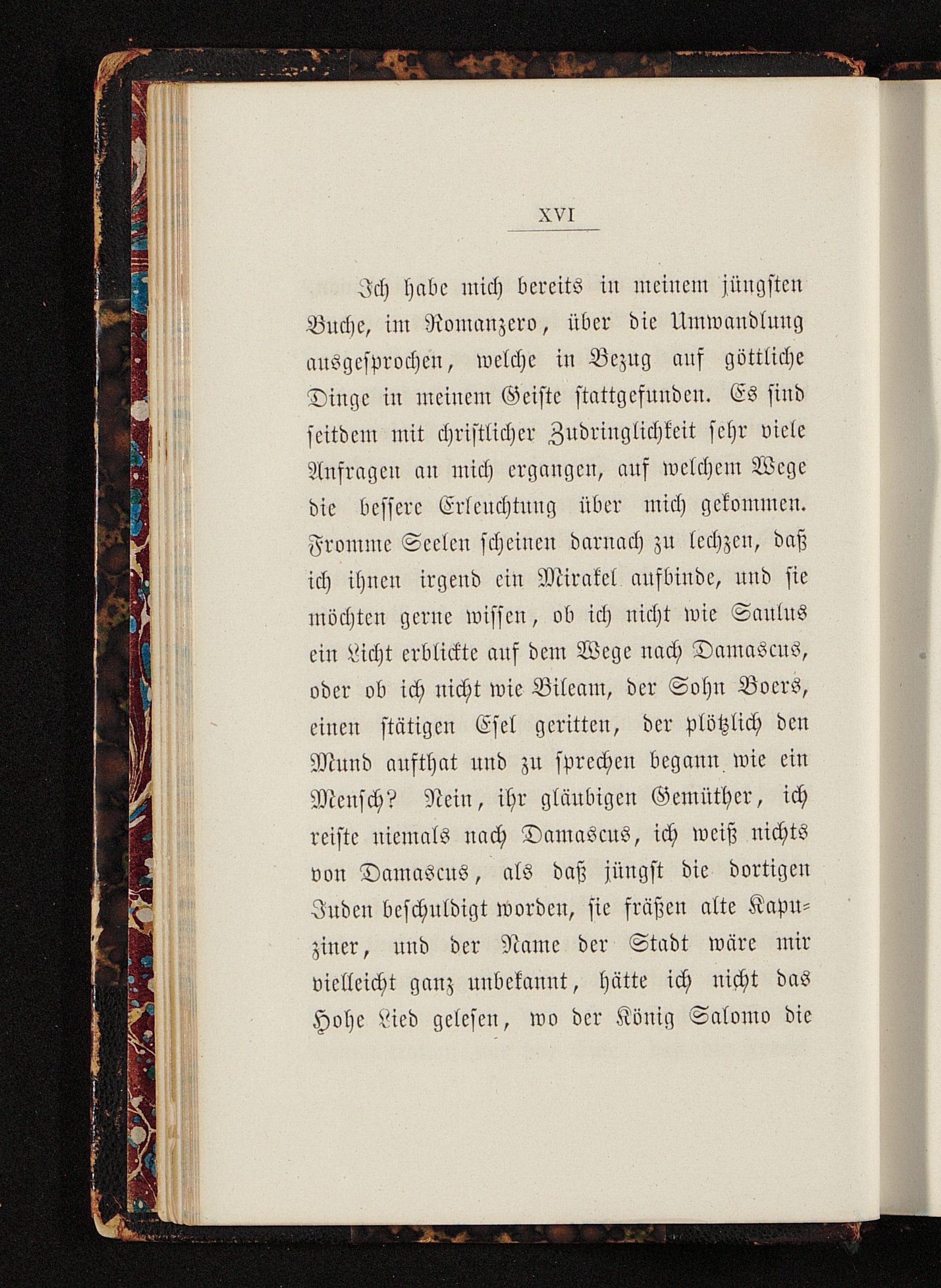 XVI

Ich habe mich bereits in meinem jüngsten Buche, im Romanzero, über die Umwandlung ausgesprochen, welche in Bezug auf göttliche Dinge in meinem Geiste stattgefunden. Es sind seitdem mit christlicher Zudringlichkeit sehr viele Anfragen an mich ergangen, auf welchem Wege die bessere Erleuchtung über mich gekommen. Fromme Seelen scheinen darnach zu lechzen, daß ich ihnen irgend ein Mirakel aufbinde, und sie möchten gerne wissen, ob ich nicht wie Saulus ein Licht erblickte auf dem Wege nach Damascus, oder ob ich nicht wie Bileam, der Sohn Boers, einen stätigen Esel geritten, der plötzlich den Mund aufthat und zu sprechen begann wie ein Mensch? Nein, ihr gläubigen Gemüther, ich reiste niemals nach Damascus, ich weiß nichts von Damascus, als daß jüngst die dortigen Juden beschuldigt worden, sie fräßen alte Kapuziner, und der Name der Stadt wäre mir vielleicht ganz unbekannt, hätte ich nicht das Hohe Lied gelesen, wo der König Salomo die